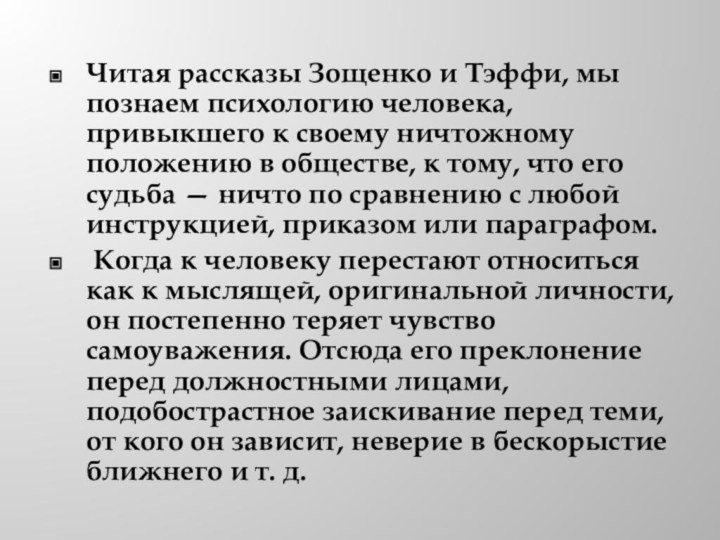 Читая рассказы Зощенко и Тэффи, мы познаем психологию человека, привыкшего к своему ничтожному положению в обществе, к тому, что его судьба — ничто по сравнению с любой инструкцией, приказом или параграфом.

Когда к человеку перестают относиться как к мыслящей, оригинальной личности, он постепенно теряет чувство самоуважения. Отсюда его преклонение перед должностными лицами, подобострастное заискивание перед теми, от кого он зависит, неверие в бескорыстие ближнего и т. д.